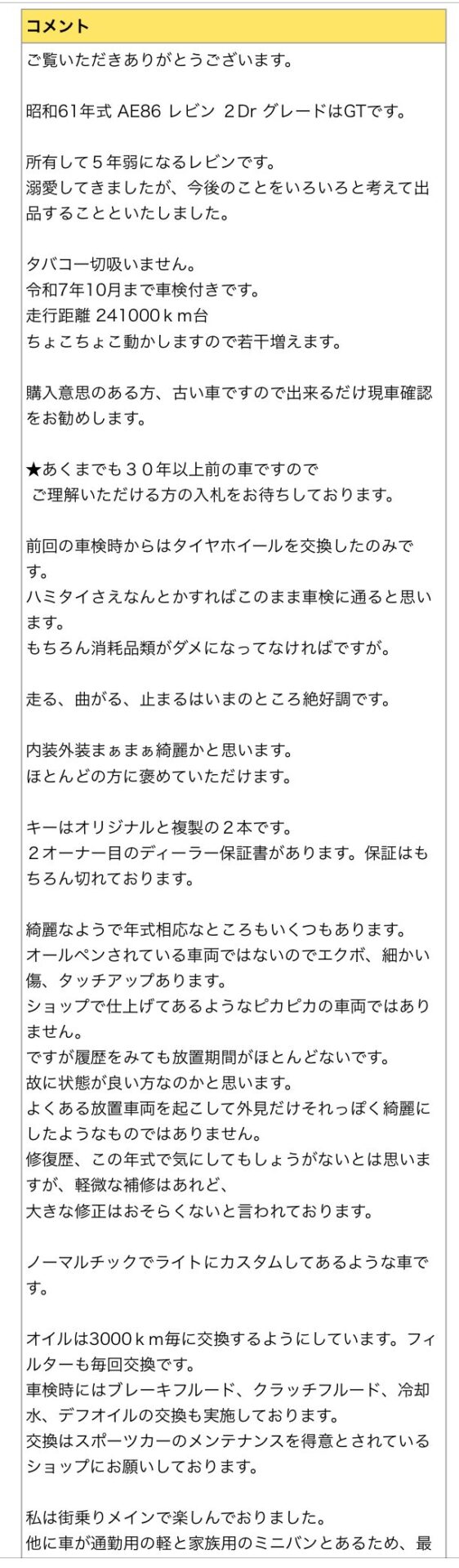 コメント

ご覧いただきありがとうございます。

昭和61年式 AE86 レビン ２Dr グレードはGTです。

所有して５年弱になるレビンです。
溺愛してきましたが、今後のことをいろいろと考えて出品することといたしました。

タバコ一切吸いません。
令和7年10月まで車検付きです。
走行距離 241000ｋｍ台
ちょこちょこ動かしますので若干増えます。

購入意思のある方、古い車ですので出来るだけ現車確認をお勧めします。

★あくまでも３０年以上前の車ですので
ご理解いただける方の入札をお待ちしております。

前回の車検時からはタイヤホイールを交換したのみです。
ハミタイさえなんとかすればこのまま車検に通ると思います。
もちろん消耗品類がダメになってなければですが。

走る、曲がる、止まるはいまのところ絶好調です。

内装外装まぁまぁ綺麗かと思います。
ほとんどの方に褒めていただけます。

キーはオリジナルと複製の２本です。
２オーナー目のディーラー保証書があります。保証はもちろん切れております。

綺麗なようで年式相応なところもいくつもあります。
オールペンされている車両ではないのでエクボ、細かい傷、タッチアップあります。
ショップで仕上げてあるようなピカピカの車両ではありません。
ですが履歴をみても放置期間がほとんどないです。
故に状態が良い方なのかと思います。
よくある放置車両を起こして外見だけそれっぽく綺麗にしたようなものではありません。
修復歴、この年式で気にしてもしょうがないとは思いますが、軽微な補修はあれど、
大きな修正はおそらくないと言われております。

ノーマルチックでライトにカスタムしてあるような車です。

オイルは3000ｋｍ毎に交換するようにしています。フィルターも毎回交換です。
車検時にはブレーキフルード、クラッチフルード、冷却水、デフオイルの交換も実施しております。
交換はスポーツカーのメンテナンスを得意とされているショップにお願いしております。

私は街乗りメインで楽しんでおりました。
他に車が通勤用の軽と家族用のミニバンとあるため、最